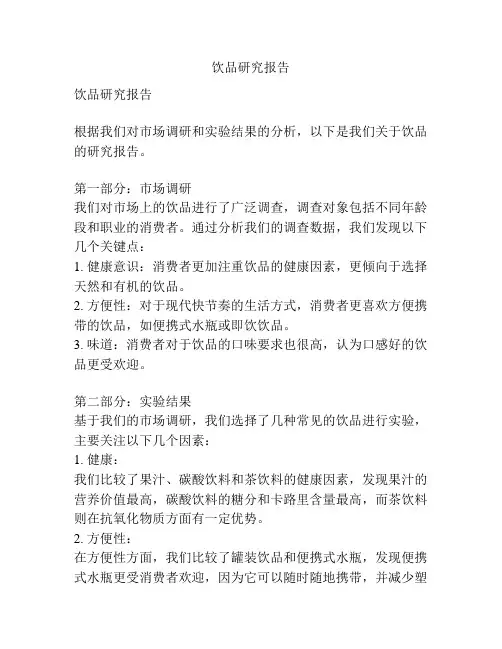 饮品研究报告

饮品研究报告

根据我们对市场调研和实验结果的分析，以下是我们关于饮品的研究报告。

第一部分：市场调研
我们对市场上的饮品进行了广泛调查，调查对象包括不同年龄段和职业的消费者。通过分析我们的调查数据，我们发现以下几个关键点：
1. 健康意识：消费者更加注重饮品的健康因素，更倾向于选择天然和有机的饮品。
2. 方便性：对于现代快节奏的生活方式，消费者更喜欢方便携带的饮品，如便携式水瓶或即饮饮品。
3. 味道：消费者对于饮品的口味要求也很高，认为口感好的饮品更受欢迎。

第二部分：实验结果
基于我们的市场调研，我们选择了几种常见的饮品进行实验，主要关注以下几个因素：
1. 健康：
我们比较了果汁、碳酸饮料和茶饮料的健康因素，发现果汁的营养价值最高，碳酸饮料的糖分和卡路里含量最高，而茶饮料则在抗氧化物质方面有一定优势。
2. 方便性：
在方便性方面，我们比较了罐装饮品和便携式水瓶，发现便携式水瓶更受消费者欢迎，因为它可以随时随地携带，并减少塑